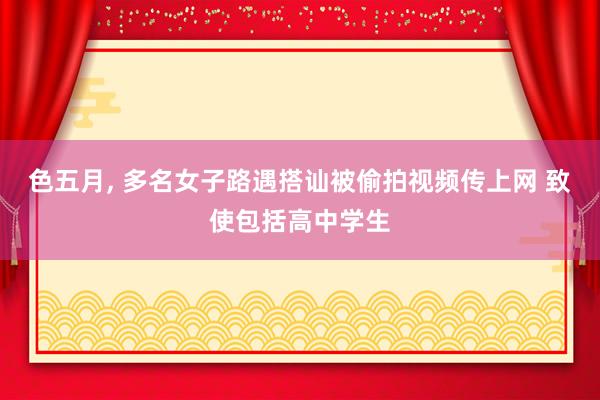 色五月, 多名女子路遇搭讪被偷拍视频传上网 致使包括高中学生